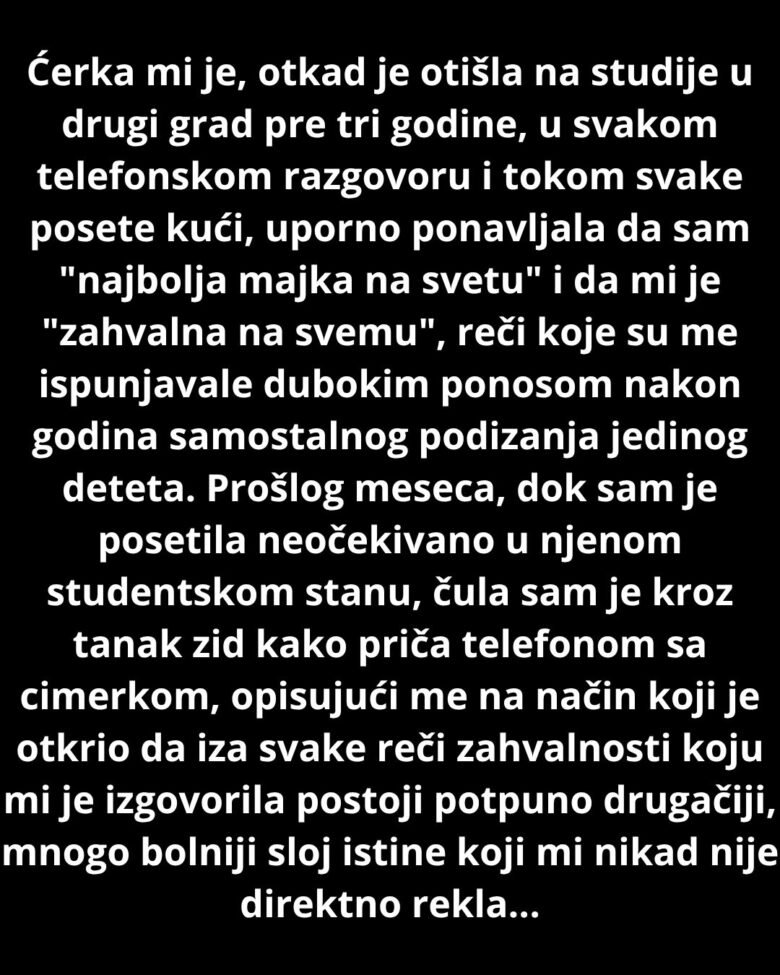 Ćerka mi je, otkad je otišla na studije u drugi grad pre tri godine, u svakom telefonskom razgovoru i tokom svake posete kući, uporno ponavljala da sam "najbolja majka na svetu" i da mi je "zahvalna na svemu", reči koje su me ispunjavale dubokim ponosom nakon godina samostalnog podizanja jedinog deteta. Prošlog meseca, dok sam je posetila neočekivano u njenom studentskom stanu, čula sam je kroz tanak zid kako priča telefonom sa cimerkom, opisujući me na način koji je otkrio da iza svake reči zahvalnosti koju mi je izgovorila postoji potpuno drugačiji, mnogo bolniji sloj istine koji mi nikad nije direktno rekla...